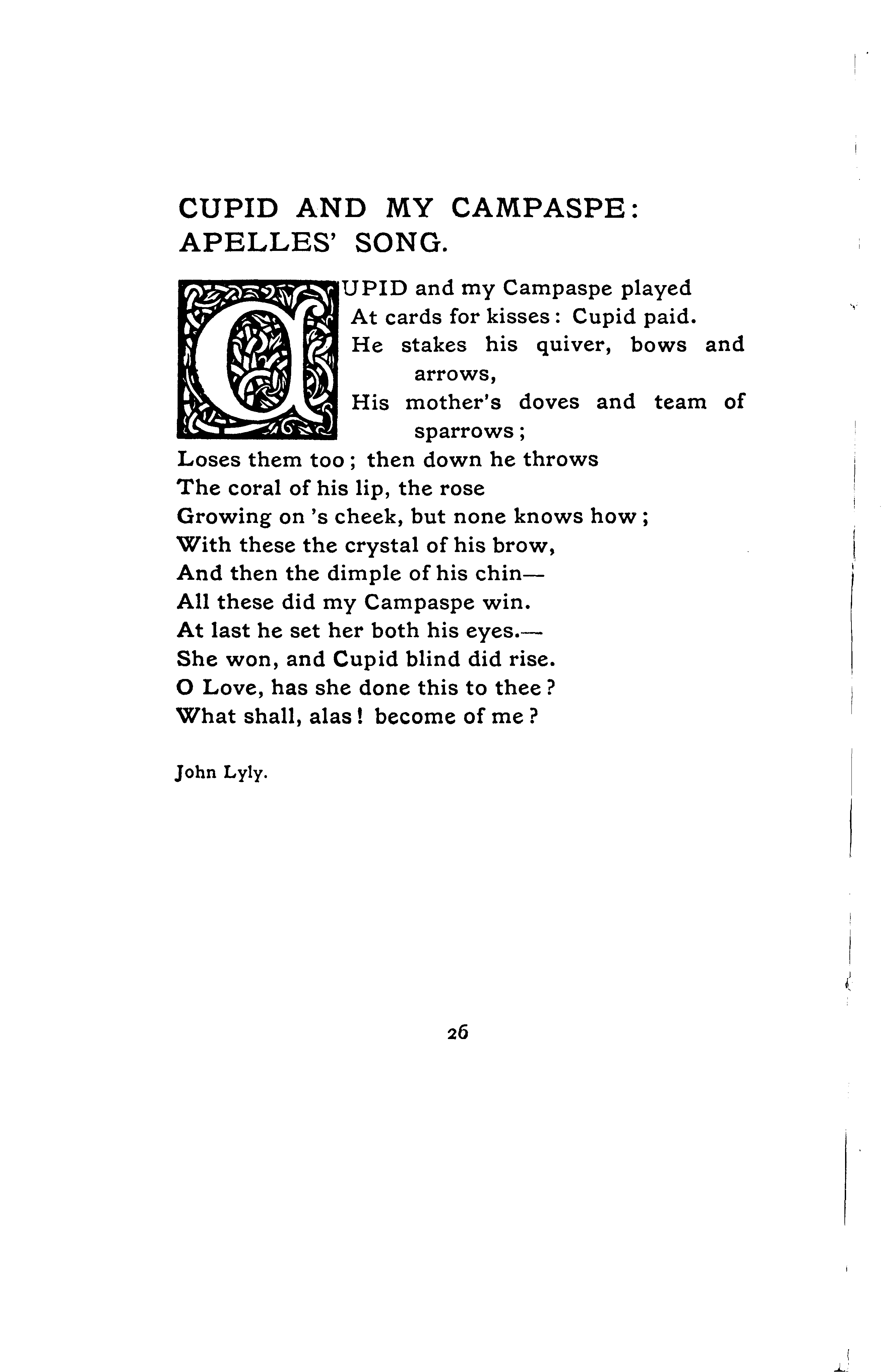 CUPID AND MY CAMPASPE: APELLES' SONG.

CUPID and my Campaspe played
At cards for kisses: Cupid paid.
He stakes his quiver, bows and arrows,
His mother's doves and team of sparrows;
Loses them too; then down he throws
The coral of his lip, the rose
Growing on 's cheek, but none knows how;
With these the crystal of his brow,
And then the dimple of his chin—
All these did my Campaspe win.
At last he set her both his eyes.—
She won, and Cupid blind did rise.
O Love, has she done this to thee?
What shall, alas! become of me?

John Lyly.

26